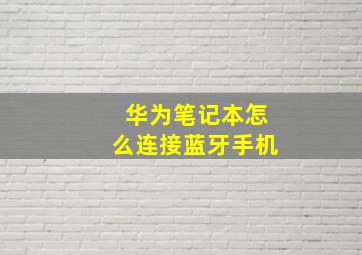 华为笔记本怎么连接蓝牙手机